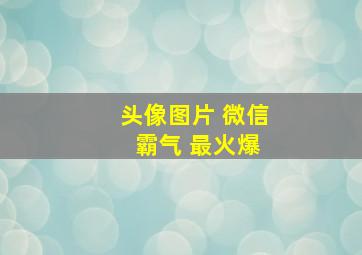 头像图片 微信
霸气 最火爆